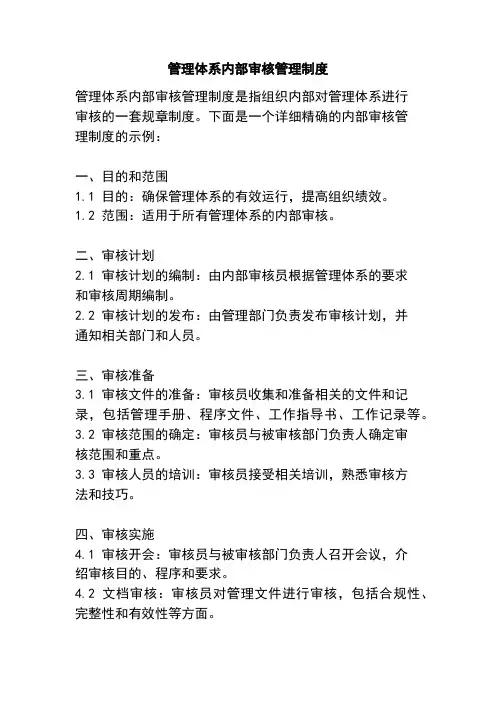 管理体系内部审核管理制度

管理体系内部审核管理制度是指组织内部对管理体系进行审核的一套规章制度。下面是一个详细精确的内部审核管理制度的示例：

一、目的和范围
1.1 目的：确保管理体系的有效运行，提高组织绩效。
1.2 范围：适用于所有管理体系的内部审核。

二、审核计划
2.1 审核计划的编制：由内部审核员根据管理体系的要求和审核周期编制。
2.2 审核计划的发布：由管理部门负责发布审核计划，并通知相关部门和人员。

三、审核准备
3.1 审核文件的准备：审核员收集和准备相关的文件和记录，包括管理手册、程序文件、工作指导书、工作记录等。
3.2 审核范围的确定：审核员与被审核部门负责人确定审核范围和重点。
3.3 审核人员的培训：审核员接受相关培训，熟悉审核方法和技巧。

四、审核实施
4.1 审核开会：审核员与被审核部门负责人召开会议，介绍审核目的、程序和要求。
4.2 文档审核：审核员对管理文件进行审核，包括合规性、完整性和有效性等方面。